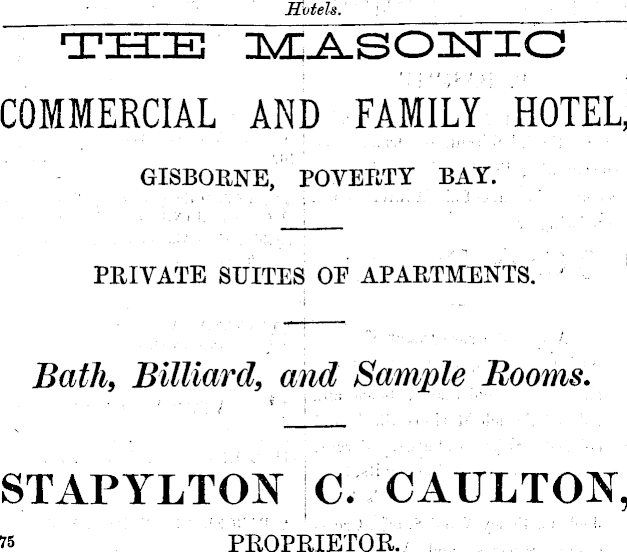 Hotels.

THE MASONIC

COMMERCIAL AND FAMILY HOTEL,

GISBORNE, POVERTY BAY.

PRIVATE SUITES OF APARTMENTS.

Bath, Billiard, and Sample Rooms.

STAPYLTON C. CAULTON,

75

PROPRIETOR.